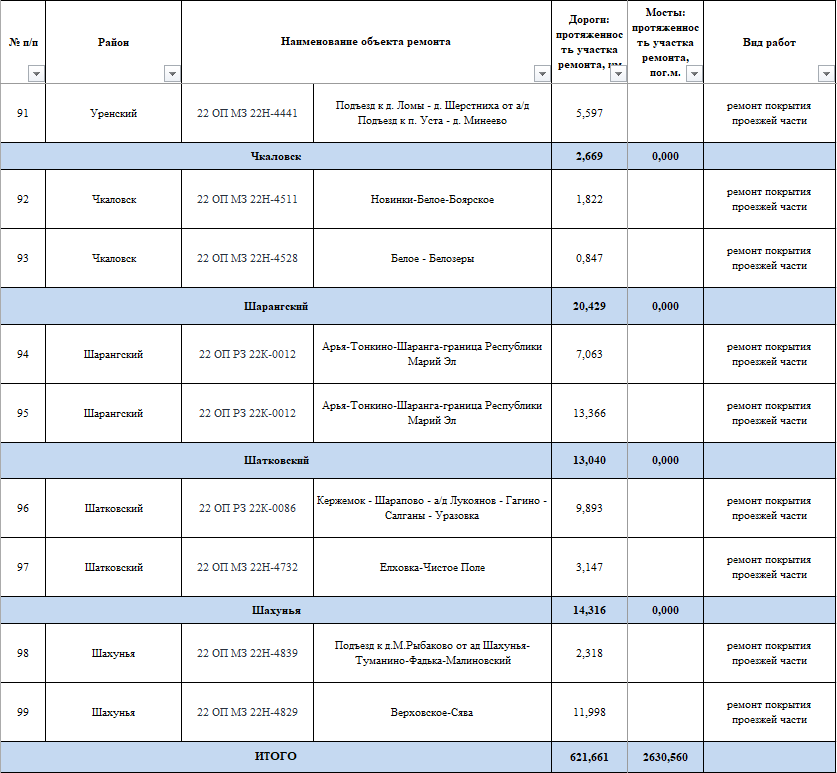 | № п/п | Район | Наименование объекта ремонта | | Дороги: протяженность участка ремонта, км | Мосты: протяженность участка ремонта, пог.м. | Вид работ |
|---|---|---|---|---|---|---|
| 91 | Уренский | 22 ОП МЗ 22Н-4441 | Подъезд к д. Ломы - д. Шерстниха от а/д Подъезд к п. Уста - д. Минеево | 5,597 | | ремонт покрытия проезжей части |
| Чкаловск | | | | 2,669 | 0,000 | |
| 92 | Чкаловск | 22 ОП МЗ 22Н-4511 | Новинки-Белое-Боярское | 1,822 | | ремонт покрытия проезжей части |
| 93 | Чкаловск | 22 ОП МЗ 22Н-4528 | Белое - Белозеры | 0,847 | | ремонт покрытия проезжей части |
| Шарангский | | | | 20,429 | 0,000 | |
| 94 | Шарангский | 22 ОП РЗ 22К-0012 | Арья-Тонкино-Шаранга-граница Республики Марий Эл | 7,063 | | ремонт покрытия проезжей части |
| 95 | Шарангский | 22 ОП РЗ 22К-0012 | Арья-Тонкино-Шаранга-граница Республики Марий Эл | 13,366 | | ремонт покрытия проезжей части |
| Шатковский | | | | 13,040 | 0,000 | |
| 96 | Шатковский | 22 ОП РЗ 22К-0086 | Кержемок - Шарапово - а/д Лукоянов - Гагино - Салганы - Уразовка | 9,893 | | ремонт покрытия проезжей части |
| 97 | Шатковский | 22 ОП МЗ 22Н-4732 | Елховка-Чистое Поле | 3,147 | | ремонт покрытия проезжей части |
| Шахунья | | | | 14,316 | 0,000 | |
| 98 | Шахунья | 22 ОП МЗ 22Н-4839 | Подъезд к д.М.Рыбаково от ад Шахунья-Туманино-Фадька-Малиновский | 2,318 | | ремонт покрытия проезжей части |
| 99 | Шахунья | 22 ОП МЗ 22Н-4829 | Верховское-Сява | 11,998 | | ремонт покрытия проезжей части |
| ИТОГО | | | | 621,661 | 2630,560 | |